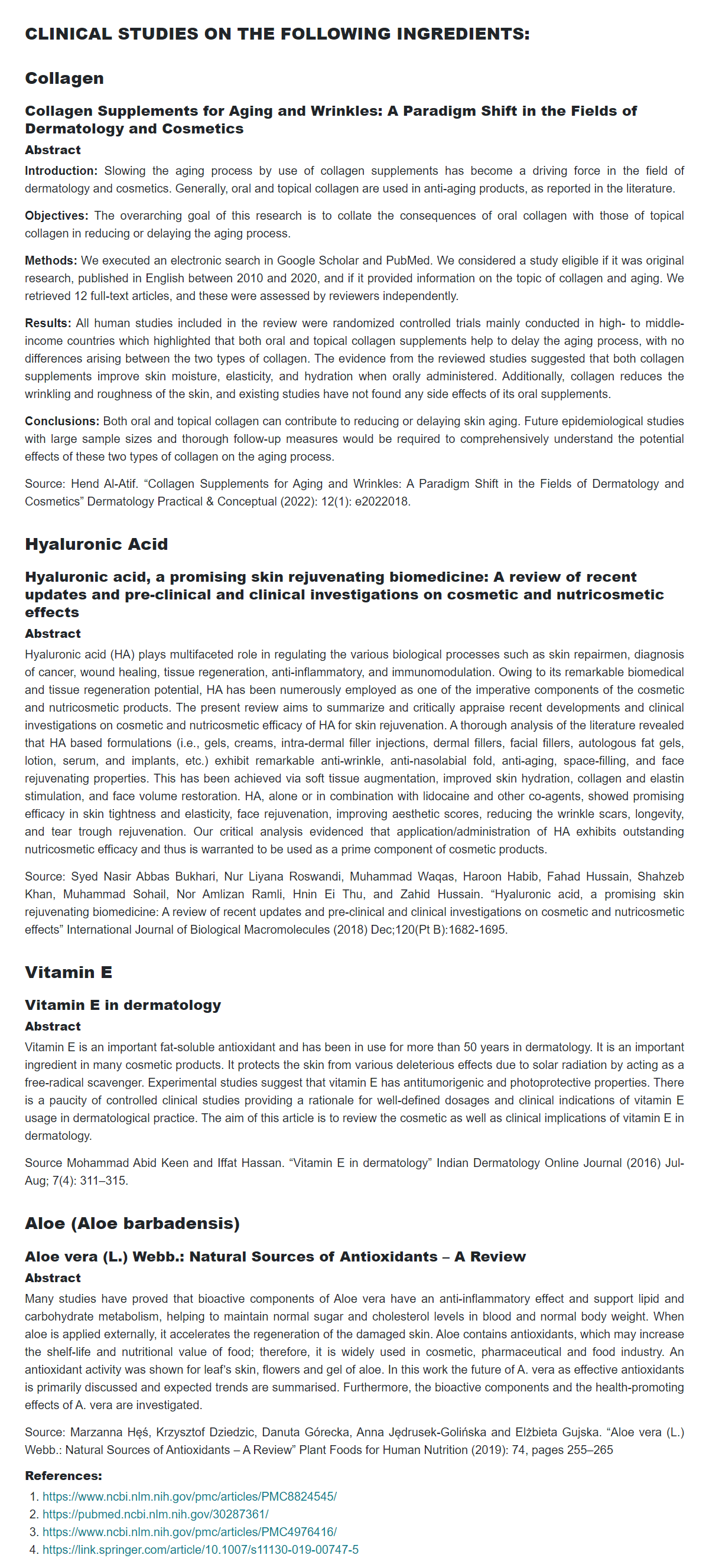 CLINICAL STUDIES ON THE FOLLOWING INGREDIENTS:

Collagen

Collagen Supplements for Aging and Wrinkles: A Paradigm Shift in the Fields of Dermatology and Cosmetics

Abstract

Introduction: Slowing the aging process by use of collagen supplements has become a driving force in the field of dermatology and cosmetics. Generally, oral and topical collagen are used in anti-aging products, as reported in the literature.

Objectives: The overarching goal of this research is to collate the consequences of oral collagen with those of topical collagen in reducing or delaying the aging process.

Methods: We executed an electronic search in Google Scholar and PubMed. We considered a study eligible if it was original research, published in English between 2010 and 2020, and if it provided information on the topic of collagen and aging. We retrieved 12 full-text articles, and these were assessed by reviewers independently.

Results: All human studies included in the review were randomized controlled trials mainly conducted in high- to middle-income countries which highlighted that both oral and topical collagen supplements help to delay the aging process, with no differences arising between the two types of collagen. The evidence from the reviewed studies suggested that both collagen supplements improve skin moisture, elasticity, and hydration when orally administered. Additionally, collagen reduces the wrinkling and roughness of the skin, and existing studies have not found any side effects of its oral supplements.

Conclusions: Both oral and topical collagen can contribute to reducing or delaying skin aging. Future epidemiological studies with large sample sizes and thorough follow-up measures would be required to comprehensively understand the potential effects of these two types of collagen on the aging process.

Source: Hend Al-Atif. “Collagen Supplements for Aging and Wrinkles: A Paradigm Shift in the Fields of Dermatology and Cosmetics” Dermatology Practical & Conceptual (2022): 12(1): e2022018.

Hyaluronic Acid

Hyaluronic acid, a promising skin rejuvenating biomedicine: A review of recent updates and pre-clinical and clinical investigations on cosmetic and nutricosmetic effects

Abstract

Hyaluronic acid (HA) plays multifaceted role in regulating the various biological processes such as skin repairmen, diagnosis of cancer, wound healing, tissue regeneration, anti-inflammatory, and immunomodulation. Owing to its remarkable biomedical and tissue regeneration potential, HA has been numerously employed as one of the imperative components of the cosmetic and nutricosmetic products. The present review aims to summarize and critically appraise recent developments and clinical investigations on cosmetic and nutricosmetic efficacy of HA for skin rejuvenation. A thorough analysis of the literature revealed that HA based formulations (i.e., gels, creams, intra-dermal filler injections, dermal fillers, facial fillers, autologous fat gels, lotion, serum, and implants, etc.) exhibit remarkable anti-wrinkle, anti-nasolabial fold, anti-aging, space-filling, and face rejuvenating properties. This has been achieved via soft tissue augmentation, improved skin hydration, collagen and elastin stimulation, and face volume restoration. HA, alone or in combination with lidocaine and other co-agents, showed promising efficacy in skin tightness and elasticity, face rejuvenation, improving aesthetic scores, reducing the wrinkle scars, longevity, and tear trough rejuvenation. Our critical analysis evidenced that application/administration of HA exhibits outstanding nutricosmetic efficacy and thus is warranted to be used as a prime component of cosmetic products.

Source: Syed Nasir Abbas Bukhari, Nur Liyana Roswandi, Muhammad Waqas, Haroon Habib, Fahad Hussain, Shahzeb Khan, Muhammad Sohail, Nor Amlizan Ramli, Hnin Ei Thu, and Zahid Hussain. “Hyaluronic acid, a promising skin rejuvenating biomedicine: A review of recent updates and pre-clinical and clinical investigations on cosmetic and nutricosmetic effects” International Journal of Biological Macromolecules (2018) Dec;120(Pt B):1682-1695.

Vitamin E

Vitamin E in dermatology

Abstract

Vitamin E is an important fat-soluble antioxidant and has been in use for more than 50 years in dermatology. It is an important ingredient in many cosmetic products. It protects the skin from various deleterious effects due to solar radiation by acting as a free-radical scavenger. Experimental studies suggest that vitamin E has antitumorigenic and photoprotective properties. There is a paucity of controlled clinical studies providing a rationale for well-defined dosages and clinical indications of vitamin E usage in dermatological practice. The aim of this article is to review the cosmetic as well as clinical implications of vitamin E in dermatology.

Source Mohammad Abid Keen and Iffat Hassan. “Vitamin E in dermatology” Indian Dermatology Online Journal (2016) Jul-Aug; 7(4): 311–315.

Aloe (Aloe barbadensis)

Aloe vera (L.) Webb.: Natural Sources of Antioxidants – A Review

Abstract

Many studies have proved that bioactive components of Aloe vera have an anti-inflammatory effect and support lipid and carbohydrate metabolism, helping to maintain normal sugar and cholesterol levels in blood and normal body weight. When aloe is applied externally, it accelerates the regeneration of the damaged skin. Aloe contains antioxidants, which may increase the shelf-life and nutritional value of food; therefore, it is widely used in cosmetic, pharmaceutical and food industry. An antioxidant activity was shown for leaf's skin, flowers and gel of aloe. In this work the future of A. vera as effective antioxidants is primarily discussed and expected trends are summarised. Furthermore, the bioactive components and the health-promoting effects of A. vera are investigated.

Source: Marzanna Hęś, Krzysztof Dziedzic, Danuta Górecka, Anna Jędrusek-Golińska and Elżbieta Gujska. “Aloe vera (L.) Webb.: Natural Sources of Antioxidants – A Review” Plant Foods for Human Nutrition (2019): 74, pages 255–265

References:

1. https://www.ncbi.nlm.nih.gov/pmc/articles/PMC8824545/
2. https://pubmed.ncbi.nlm.nih.gov/30287361/
3. https://www.ncbi.nlm.nih.gov/pmc/articles/PMC4976416/
4. https://link.springer.com/article/10.1007/s11130-019-00747-5